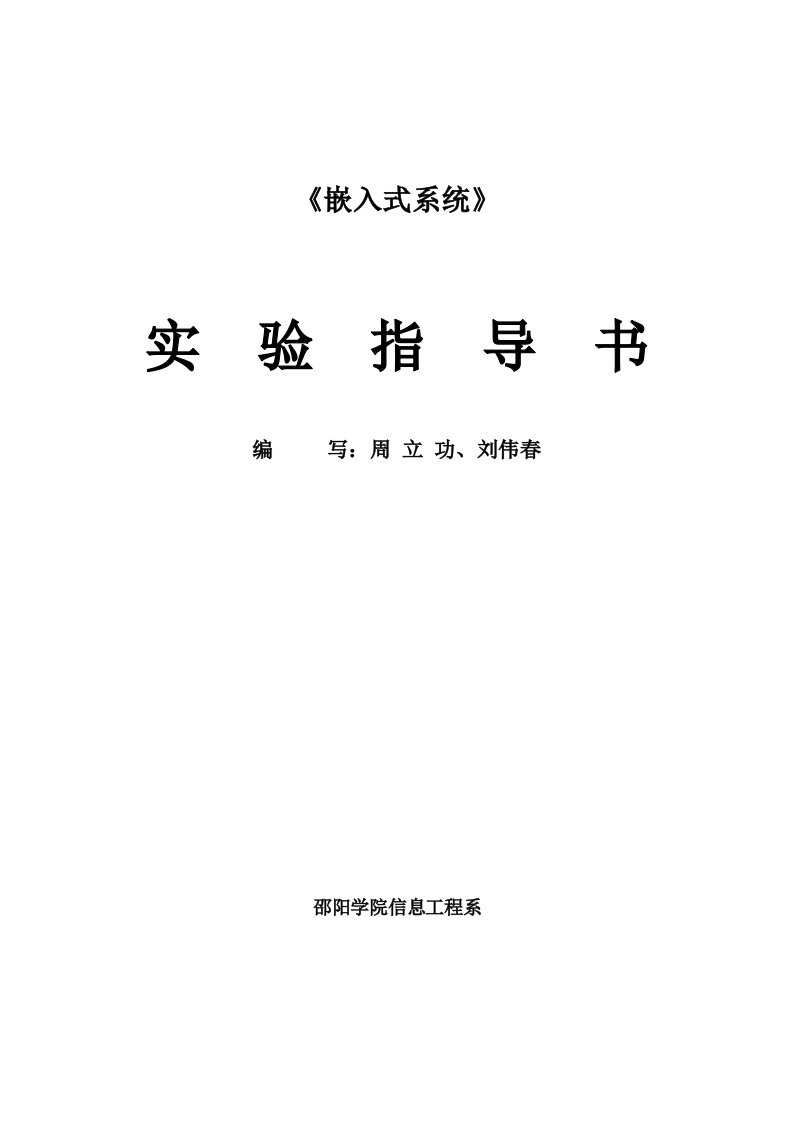 《嵌入式系统》

实　验　指　导　书

编　　写：周 立 功、刘伟春

邵阳学院信息工程系